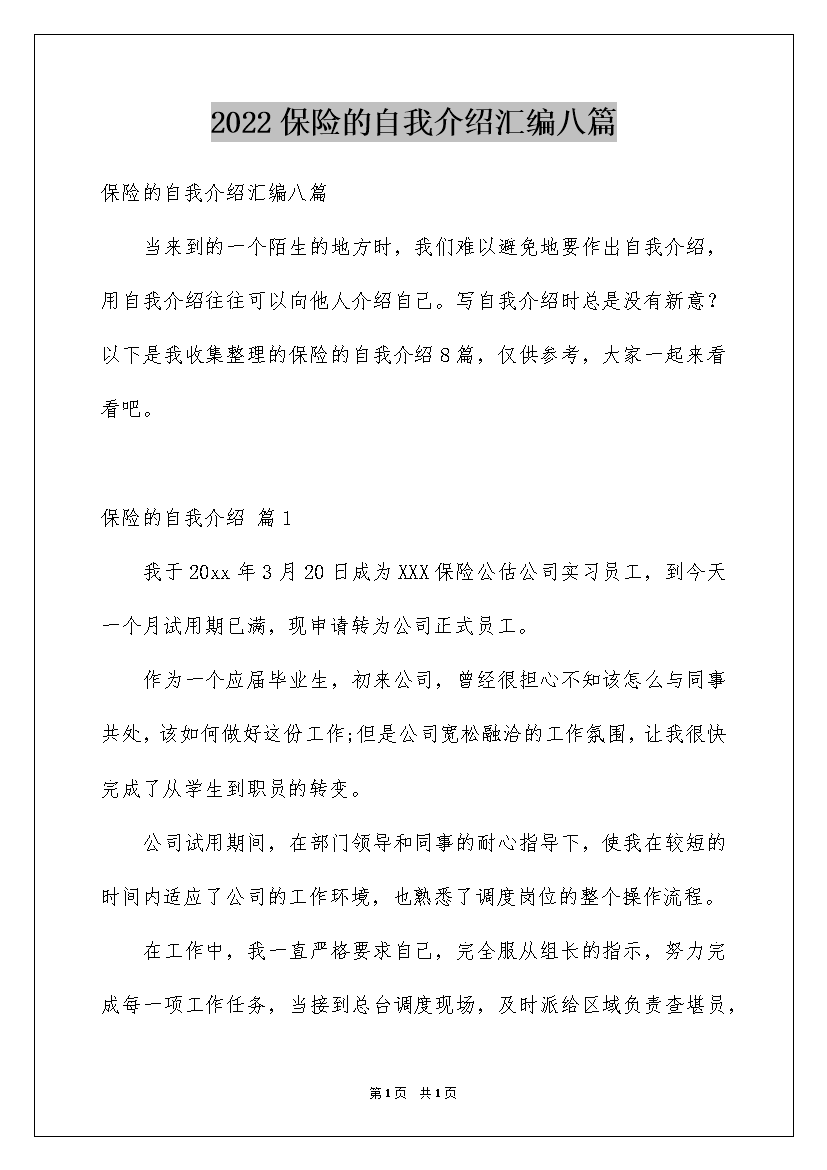 2022保险的自我介绍汇编八篇

保险的自我介绍汇编八篇

当来到的一个陌生的地方时，我们难以避免地要作出自我介绍，用自我介绍往往可以向他人介绍自己。写自我介绍时总是没有新意？以下是我收集整理的保险的自我介绍8篇，仅供参考，大家一起来看看吧。

保险的自我介绍 篇1

我于20xx年3月20日成为XXX保险公估公司实习员工，到今天一个月试用期已满，现申请转为公司正式员工。

作为一个应届毕业生，初来公司，曾经很担心不知该怎么与同事共处，该如何做好这份工作;但是公司宽松融洽的工作氛围，让我很快完成了从学生到职员的转变。

公司试用期间，在部门领导和同事的耐心指导下，使我在较短的时间内适应了公司的工作环境，也熟悉了调度岗位的整个操作流程。

在工作中，我一直严格要求自己，完全服从组长的指示，努力完成每一项工作任务，当接到总台调度现场，及时派给区域负责查堪员，

第1页 共1页